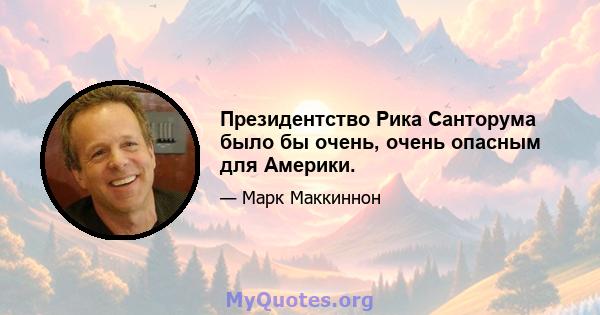 Президентство Рика Санторума было бы очень, очень опасным для Америки.

— Марк Маккиннон

MyQuotes.org